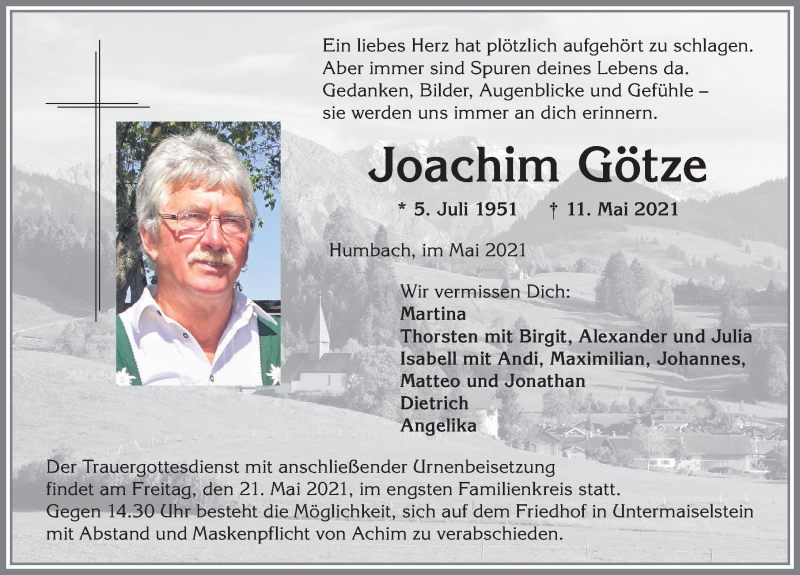 Ein liebes Herz hat plötzlich aufgehört zu schlagen.
Aber immer sind Spuren deines Lebens da.
Gedanken, Bilder, Augenblicke und Gefühle –
sie werden uns immer an dich erinnern.

Joachim Götze

* 5. Juli 1951 † 11. Mai 2021

Humbach, im Mai 2021

Wir vermissen Dich:
Martina
Thorsten mit Birgit, Alexander und Julia
Isabell mit Andi, Maximilian, Johannes,
Matteo und Jonathan
Dietrich
Angelika

Der Trauergottesdienst mit anschließender Urnenbeisetzung findet am Freitag, den 21. Mai 2021, im engsten Familienkreis statt. Gegen 14.30 Uhr besteht die Möglichkeit, sich auf dem Friedhof in Untermaiselstein mit Abstand und Maskenpflicht von Achim zu verabschieden.